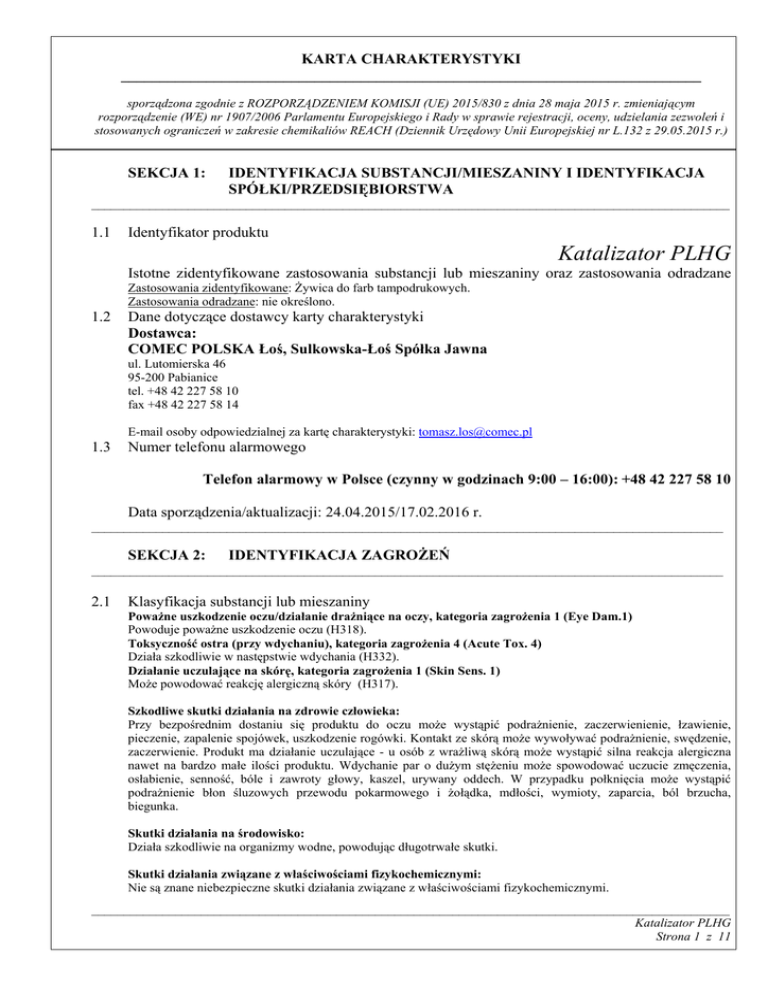 KARTA CHARAKTERYSTYKI

sporządzona zgodnie z ROZPORZĄDZENIEM KOMISJI (UE) 2015/830 z dnia 28 maja 2015 r. zmieniającym rozporządzenie (WE) nr 1907/2006 Parlamentu Europejskiego i Rady w sprawie rejestracji, oceny, udzielania zezwoleń i stosowanych ograniczeń w zakresie chemikaliów REACH (Dziennik Urzędowy Unii Europejskiej nr L.132 z 29.05.2015 r.)

SEKCJA 1: IDENTYFIKACJA SUBSTANCJI/MIESZANINY I IDENTYFIKACJA SPÓŁKI/PRZEDSIĘBIORSTWA

1.1 Identyfikator produktu

Katalizator PLHG

Istotne zidentyfikowane zastosowania substancji lub mieszaniny oraz zastosowania odradzane
Zastosowania zidentyfikowane: Żywica do farb tampodrukowych.
Zastosowania odradzane: nie określono.

1.2 Dane dotyczące dostawcy karty charakterystyki
Dostawca:
COMEC POLSKA Łoś, Sulkowska-Łoś Spółka Jawna
ul. Lutomierska 46
95-200 Pabianice
tel. +48 42 227 58 10
fax +48 42 227 58 14

E-mail osoby odpowiedzialnej za kartę charakterystyki: tomasz.los@comec.pl

1.3 Numer telefonu alarmowego

Telefon alarmowy w Polsce (czynny w godzinach 9:00 – 16:00): +48 42 227 58 10

Data sporządzenia/aktualizacji: 24.04.2015/17.02.2016 r.

SEKCJA 2: IDENTYFIKACJA ZAGROŻEŃ

2.1 Klasyfikacja substancji lub mieszaniny
Poważne uszkodzenie oczu/działanie drażniące na oczy, kategoria zagrożenia 1 (Eye Dam.1)
Powoduje poważne uszkodzenie oczu (H318).
Toksyczność ostra (przy wdychaniu), kategoria zagrożenia 4 (Acute Tox. 4)
Działa szkodliwie w następstwie wdychania (H332).
Działanie uczulające na skórę, kategoria zagrożenia 1 (Skin Sens. 1)
Może powodować reakcję alergiczną skóry (H317).

Szkodliwe skutki działania na zdrowie człowieka:
Przy bezpośrednim dostaniu się produktu do oczu może wystąpić podrażnienie, zaczerwienienie, łzawienie, pieczenie, zapalenie spojówek, uszkodzenie rogówki. Kontakt ze skórą może wywoływać podrażnienie, swędzenie, zaczerwienie. Produkt ma działanie uczulające - u osób z wrażliwą skórą może wystąpić silna reakcja alergiczna nawet na bardzo małe ilości produktu. Wdychanie par o dużym stężeniu może spowodować uczucie zmęczenia, osłabienie, senność, bóle i zawroty głowy, kaszel, urywany oddech. W przypadku połknięcia może wystąpić podrażnienie błon śluzowych przewodu pokarmowego i żołądka, mdłości, wymioty, zaparcia, ból brzucha, biegunka.

Skutki działania na środowisko:
Działa szkodliwie na organizmy wodne, powodując długotrwałe skutki.

Skutki działania związane z właściwościami fizykochemicznymi:
Nie są znane niebezpieczne skutki działania związane z właściwościami fizykochemicznymi.

Katalizator PLHG
Strona 1 z 11